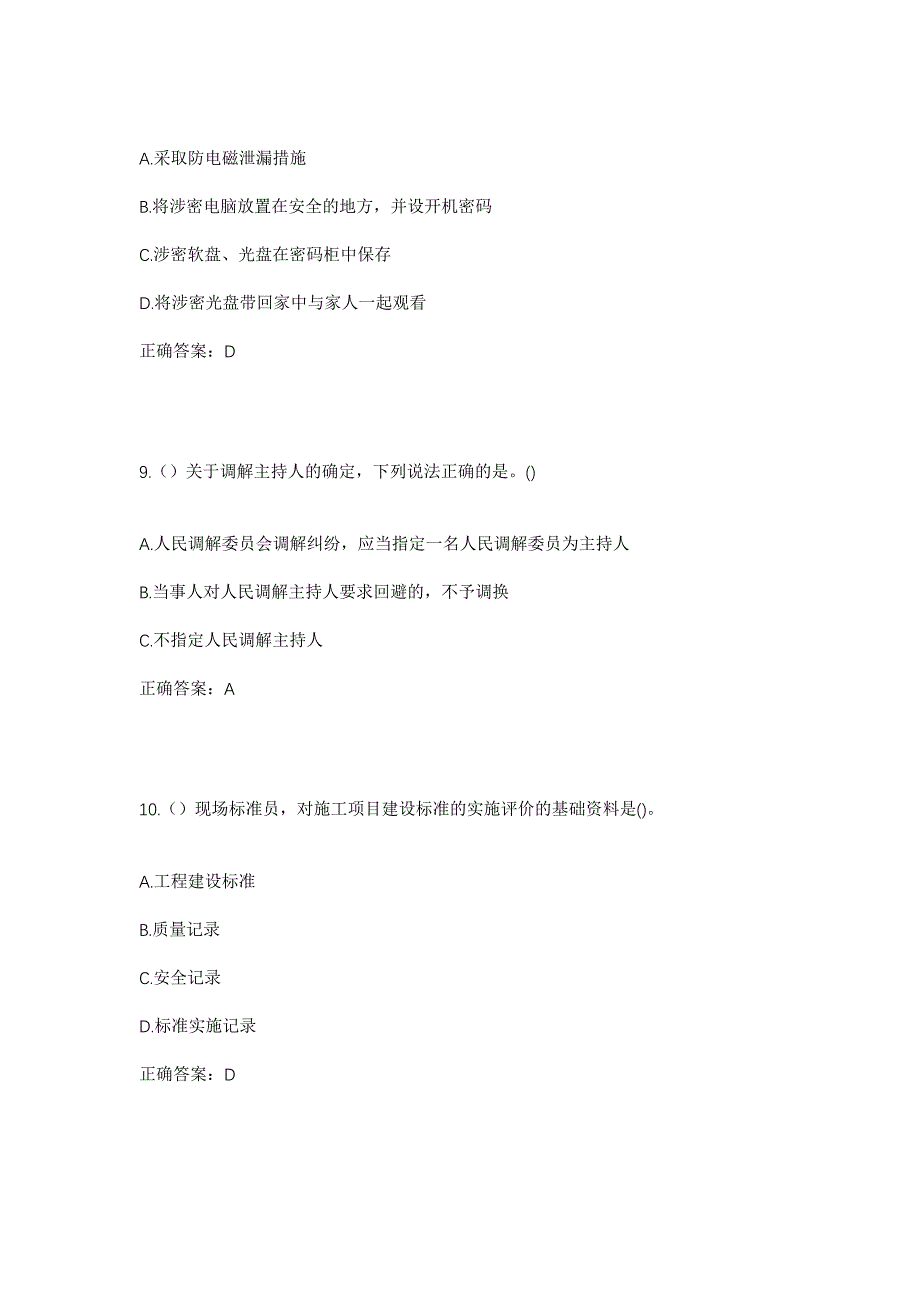 A.采取防电磁泄漏措施

B.将涉密电脑放置在安全的地方，并设开机密码

C.涉密软盘、光盘在密码柜中保存

D.将涉密光盘带回家中与家人一起观看

正确答案：D

9.（）关于调解主持人的确定，下列说法正确的是。()

A.人民调解委员会调解纠纷，应当指定一名人民调解委员为主持人

B.当事人对人民调解主持人要求回避的，不予调换

C.不指定人民调解主持人

正确答案：A

10.（）现场标准员，对施工项目建设标准的实施评价的基础资料是()。

A.工程建设标准

B.质量记录

C.安全记录

D.标准实施记录

正确答案：D